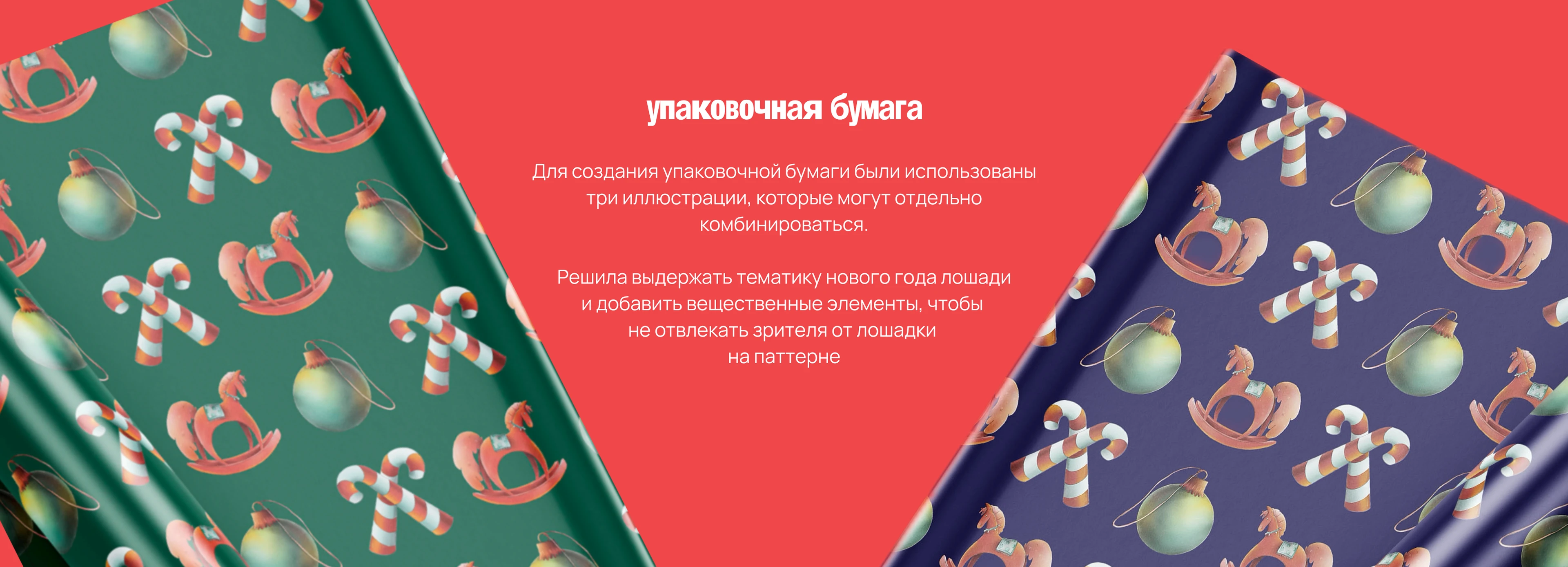 упаковочная бумага

Для создания упаковочной бумаги были использованы три иллюстрации, которые могут отдельно комбинироваться.

Решила выдержать тематику нового года лошади и добавить вещественные элементы, чтобы не отвлекать зрителя от лошадки на паттерне